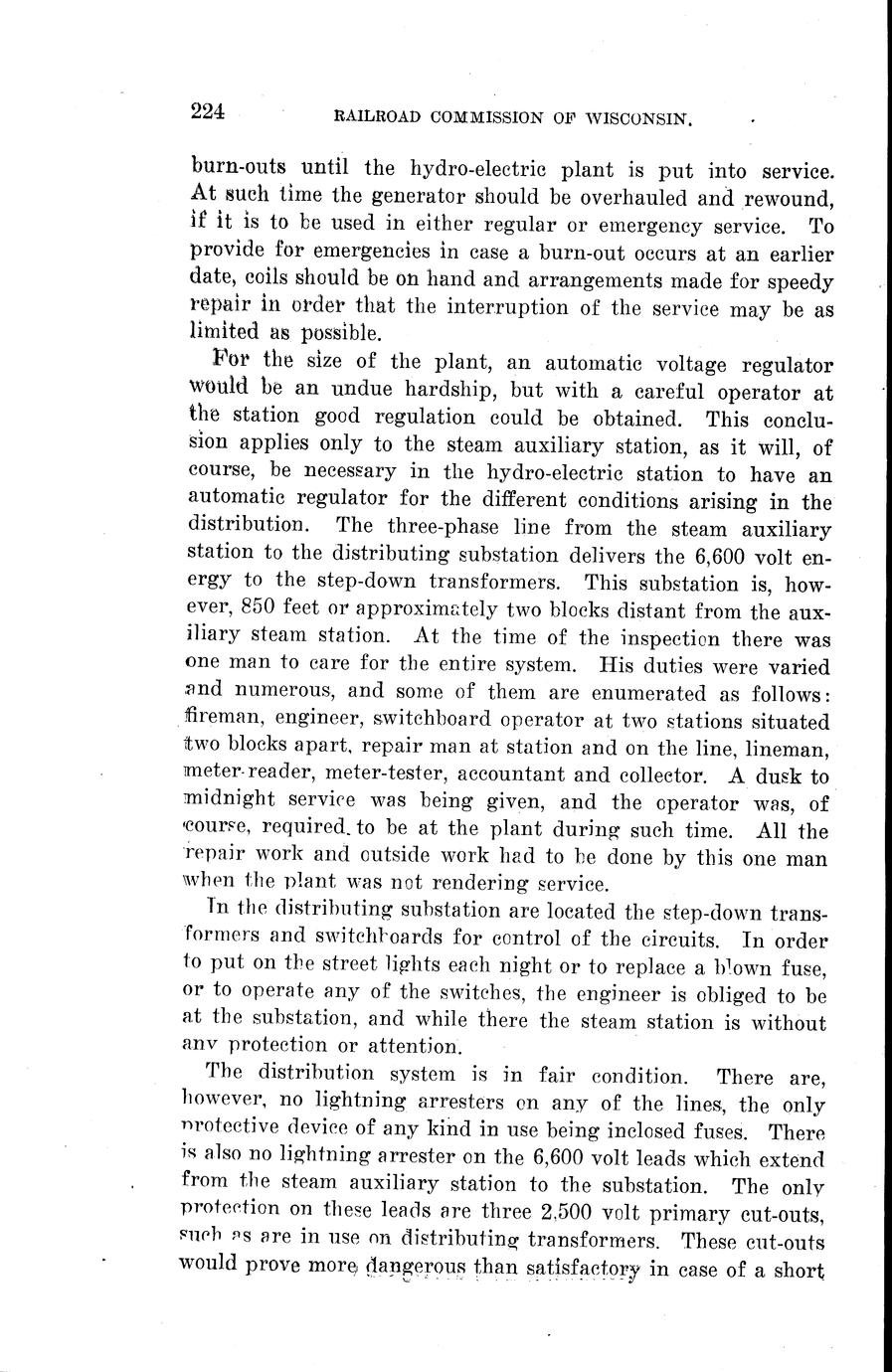 224 RAILROAD COMMISSION OF WISCONSIN.

burn-outs until the hydro-electric plant is put into service. At such time the generator should be overhauled and rewound, if it is to be used in either regular or emergency service. To provide for emergencies in case a burn-out occurs at an earlier date, coils should be on hand and arrangements made for speedy repair in order that the interruption of the service may be as limited as possible.

For the size of the plant, an automatic voltage regulator would be an undue hardship, but with a careful operator at the station good regulation could be obtained. This conclusion applies only to the steam auxiliary station, as it will, of course, be necessary in the hydro-electric station to have an automatic regulator for the different conditions arising in the distribution. The three-phase line from the steam auxiliary station to the distributing substation delivers the 6,600 volt energy to the step-down transformers. This substation is, however, 850 feet or approximately two blocks distant from the auxiliary steam station. At the time of the inspection there was one man to care for the entire system. His duties were varied and numerous, and some of them are enumerated as follows: fireman, engineer, switchboard operator at two stations situated two blocks apart, repair man at station and on the line, lineman, meter-reader, meter-tester, accountant and collector. A dusk to midnight service was being given, and the operator was, of course, required to be at the plant during such time. All the repair work and outside work had to be done by this one man when the plant was not rendering service.

In the distributing substation are located the step-down transformers and switchboards for control of the circuits. In order to put on the street lights each night or to replace a blown fuse, or to operate any of the switches, the engineer is obliged to be at the substation, and while there the steam station is without any protection or attention.

The distribution system is in fair condition. There are, however, no lightning arresters on any of the lines, the only protective device of any kind in use being inclosed fuses. There is also no lightning arrester on the 6,600 volt leads which extend from the steam auxiliary station to the substation. The only protection on these leads are three 2,500 volt primary cut-outs, such as are in use on distributing transformers. These cut-outs would prove more dangerous than satisfactory in case of a short